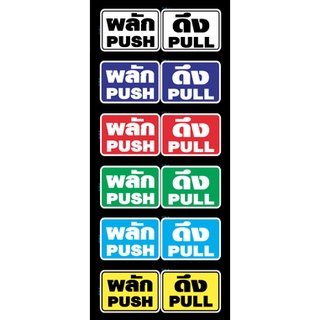 ผลัก
PUSH

ดึง
PULL

ผลัก
PUSH

ดึง
PULL

ผลัก
PUSH

ดึง
PULL

ผลัก
PUSH

ดึง
PULL

ผลัก
PUSH

ดึง
PULL

ผลัก
PUSH

ดึง
PULL